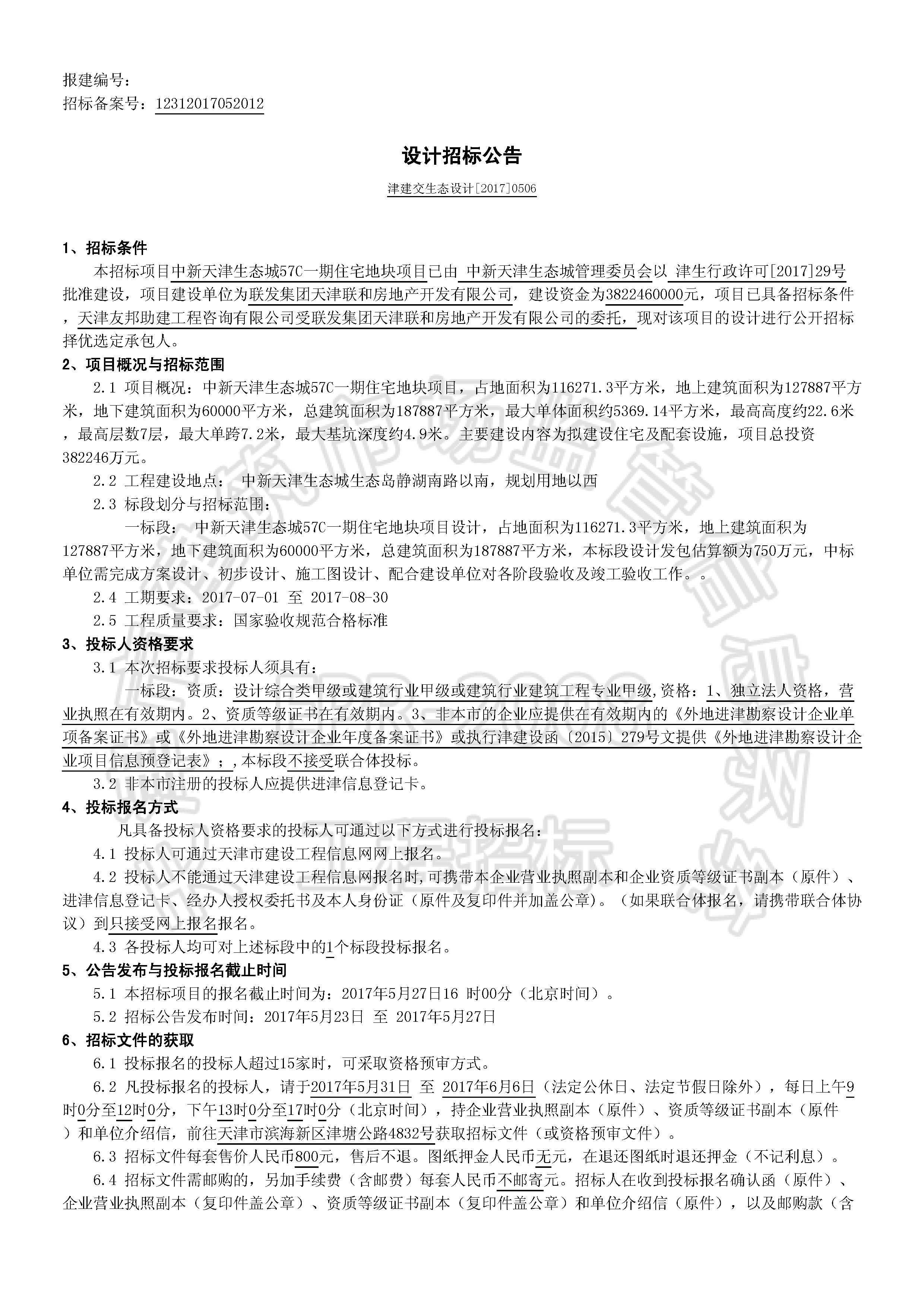 报建编号：
招标备案号：12312017052012

设计招标公告

津建交生态设计[2017]0506

1、招标条件

本招标项目中新天津生态城57C一期住宅地块项目已由 中新天津生态城管理委员会以 津生行政许可[2017]29号批准建设，项目建设单位为联发集团天津联和房地产开发有限公司，建设资金为3822460000元，项目已具备招标条件，天津友邦助建工程咨询有限公司受联发集团天津联和房地产开发有限公司的委托，现对该项目的设计进行公开招标择优选定承包人。

2、项目概况与招标范围

2.1 项目概况：中新天津生态城57C一期住宅地块项目，占地面积为116271.3平方米，地上建筑面积为127887平方米，地下建筑面积为60000平方米，总建筑面积为187887平方米，最大单体面积约5369.14平方米，最高高度约22.6米，最高层数7层，最大单跨7.2米，最大基坑深度约4.9米。主要建设内容为拟建设住宅及配套设施，项目总投资382246万元。

2.2 工程建设地点： 中新天津生态城生态岛静湖南路以南，规划用地以西

2.3 标段划分与招标范围：

一标段： 中新天津生态城57C一期住宅地块项目设计，占地面积为116271.3平方米，地上建筑面积为127887平方米，地下建筑面积为60000平方米，总建筑面积为187887平方米，本标段设计发包估算额为750万元，中标单位需完成方案设计、初步设计、施工图设计、配合建设单位对各阶段验收及竣工验收工作。。

2.4 工期要求：2017-07-01 至 2017-08-30

2.5 工程质量要求：国家验收规范合格标准

3、投标人资格要求

3.1 本次招标要求投标人须具有：

一标段：资质：设计综合类甲级或建筑行业甲级或建筑行业建筑工程专业甲级,资格：1、独立法人资格，营业执照在有效期内。2、资质等级证书在有效期内。3、非本市的企业应提供在有效期内的《外地进津勘察设计企业单项备案证书》或《外地进津勘察设计企业年度备案证书》或执行津建设函〔2015〕279号文提供《外地进津勘察设计企业项目信息预登记表》；,本标段不接受联合体投标。

3.2 非本市注册的投标人应提供进津信息登记卡。

4、投标报名方式

凡具备投标人资格要求的投标人可通过以下方式进行投标报名：

4.1 投标人可通过天津市建设工程信息网网上报名。

4.2 投标人不能通过天津建设工程信息网报名时,可携带本企业营业执照副本和企业资质等级证书副本（原件）、进津信息登记卡、经办人授权委托书及本人身份证（原件及复印件并加盖公章）。（如果联合体报名，请携带联合体协议）到只接受网上报名报名。

4.3 各投标人均可对上述标段中的1个标段投标报名。

5、公告发布与投标报名截止时间

5.1 本招标项目的报名截止时间为：2017年5月27日16 时00分（北京时间）。

5.2 招标公告发布时间：2017年5月23日 至 2017年5月27日

6、招标文件的获取

6.1 投标报名的投标人超过15家时，可采取资格预审方式。

6.2 凡投标报名的投标人，请于2017年5月31日 至 2017年6月6日（法定公休日、法定节假日除外），每日上午9时0分至12时0分，下午13时0分至17时0分（北京时间），持企业营业执照副本（原件）、资质等级证书副本（原件）和单位介绍信，前往天津市滨海新区津塘公路4832号获取招标文件（或资格预审文件）。

6.3 招标文件每套售价人民币800元，售后不退。图纸押金人民币无元，在退还图纸时退还押金（不记利息）。

6.4 招标文件需邮购的，另加手续费（含邮费）每套人民币不邮寄元。招标人在收到投标报名确认函（原件）、企业营业执照副本（复印件盖公章）、资质等级证书副本（复印件盖公章）和单位介绍信（原件），以及邮购款（含